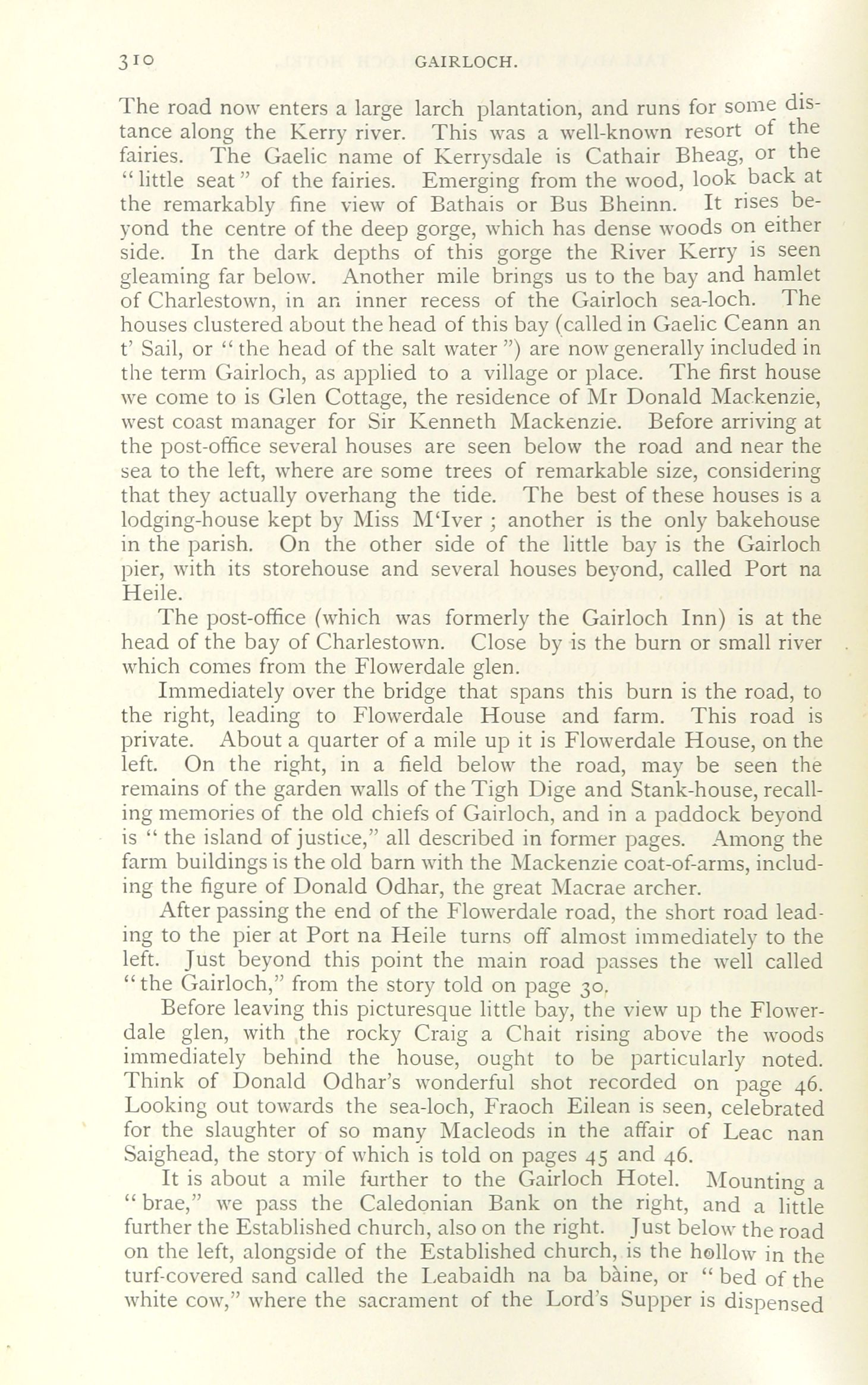 310 GAIRLOCH.

The road now enters a large larch plantation, and runs for some distance along the Kerry river. This was a well-known resort of the fairies. The Gaelic name of Kerrysdale is Cathair Bheag, or the "little seat" of the fairies. Emerging from the wood, look back at the remarkably fine view of Bathais or Bus Bheinn. It rises beyond the centre of the deep gorge, which has dense woods on either side. In the dark depths of this gorge the River Kerry is seen gleaming far below. Another mile brings us to the bay and hamlet of Charlestown, in an inner recess of the Gairloch sea-loch. The houses clustered about the head of this bay (called in Gaelic Ceann an t' Sail, or "the head of the salt water") are now generally included in the term Gairloch, as applied to a village or place. The first house we come to is Glen Cottage, the residence of Mr Donald Mackenzie, west coast manager for Sir Kenneth Mackenzie. Before arriving at the post-office several houses are seen below the road and near the sea to the left, where are some trees of remarkable size, considering that they actually overhang the tide. The best of these houses is a lodging-house kept by Miss M'Iver; another is the only bakehouse in the parish. On the other side of the little bay is the Gairloch pier, with its storehouse and several houses beyond, called Port na Heile.

The post-office (which was formerly the Gairloch Inn) is at the head of the bay of Charlestown. Close by is the burn or small river which comes from the Flowerdale glen.

Immediately over the bridge that spans this burn is the road, to the right, leading to Flowerdale House and farm. This road is private. About a quarter of a mile up it is Flowerdale House, on the left. On the right, in a field below the road, may be seen the remains of the garden walls of the Tigh Dige and Stank-house, recalling memories of the old chiefs of Gairloch, and in a paddock beyond is "the island of justice," all described in former pages. Among the farm buildings is the old barn with the Mackenzie coat-of-arms, including the figure of Donald Odhar, the great Macrae archer.

After passing the end of the Flowerdale road, the short road leading to the pier at Port na Heile turns off almost immediately to the left. Just beyond this point the main road passes the well called "the Gairloch," from the story told on page 30.

Before leaving this picturesque little bay, the view up the Flowerdale glen, with the rocky Craig a Chait rising above the woods immediately behind the house, ought to be particularly noted. Think of Donald Odhar's wonderful shot recorded on page 46. Looking out towards the sea-loch, Fraoch Eilean is seen, celebrated for the slaughter of so many Macleods in the affair of Leac nan Saighead, the story of which is told on pages 45 and 46.

It is about a mile further to the Gairloch Hotel. Mounting a "brae," we pass the Caledonian Bank on the right, and a little further the Established church, also on the right. Just below the road on the left, alongside of the Established church, is the hollow in the turf-covered sand called the Leabaidh na ba bàine, or "bed of the white cow," where the sacrament of the Lord's Supper is dispensed